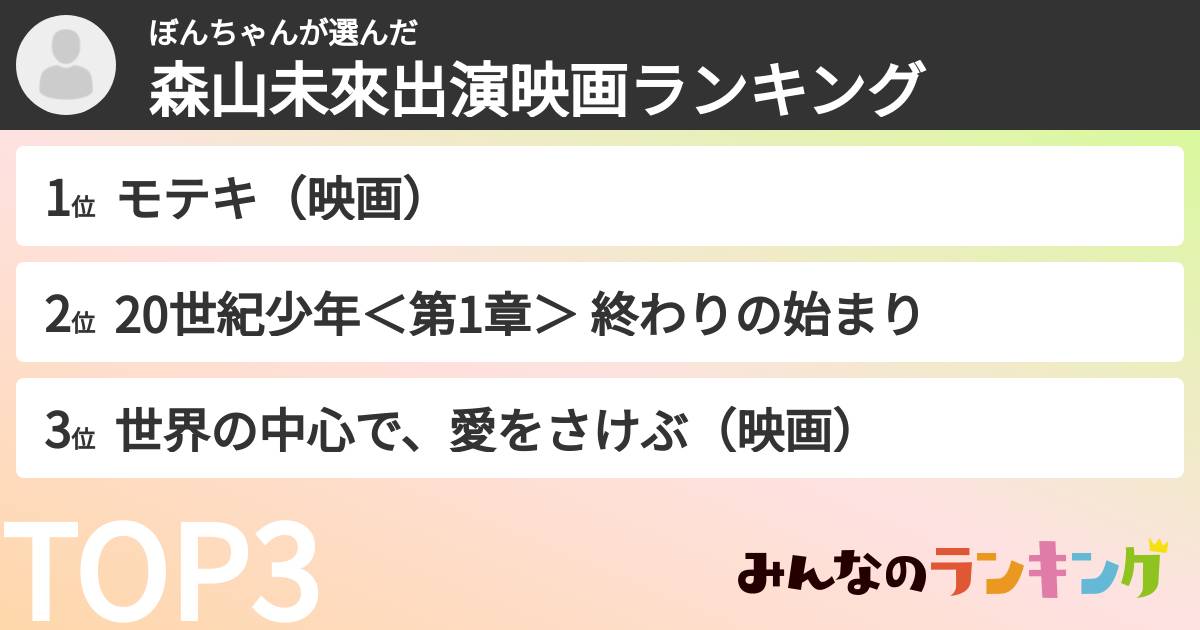 ぼんちゃんが選んだ
森山未來出演映画ランキング

1位 モテキ（映画）

2位 20世紀少年＜第1章＞ 終わりの始まり

3位 世界の中心で、愛をさけぶ（映画）

TOP3

みんなのランキング